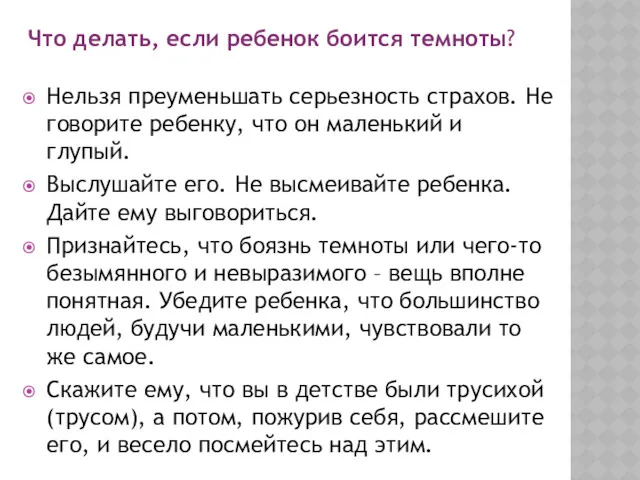 Что делать, если ребенок боится темноты?

Нельзя преуменьшать серьезность страхов. Не говорите ребенку, что он маленький и глупый.

Выслушайте его. Не высмеивайте ребенка. Дайте ему выговориться.

Признайтесь, что боязнь темноты или чего-то безымянного и невыразимого – вещь вполне понятная. Убедите ребенка, что большинство людей, будучи маленькими, чувствовали то же самое.

Скажите ему, что вы в детстве были трусихой (трусом), а потом, пожурив себя, рассмешите его, и весело посмейтесь над этим.